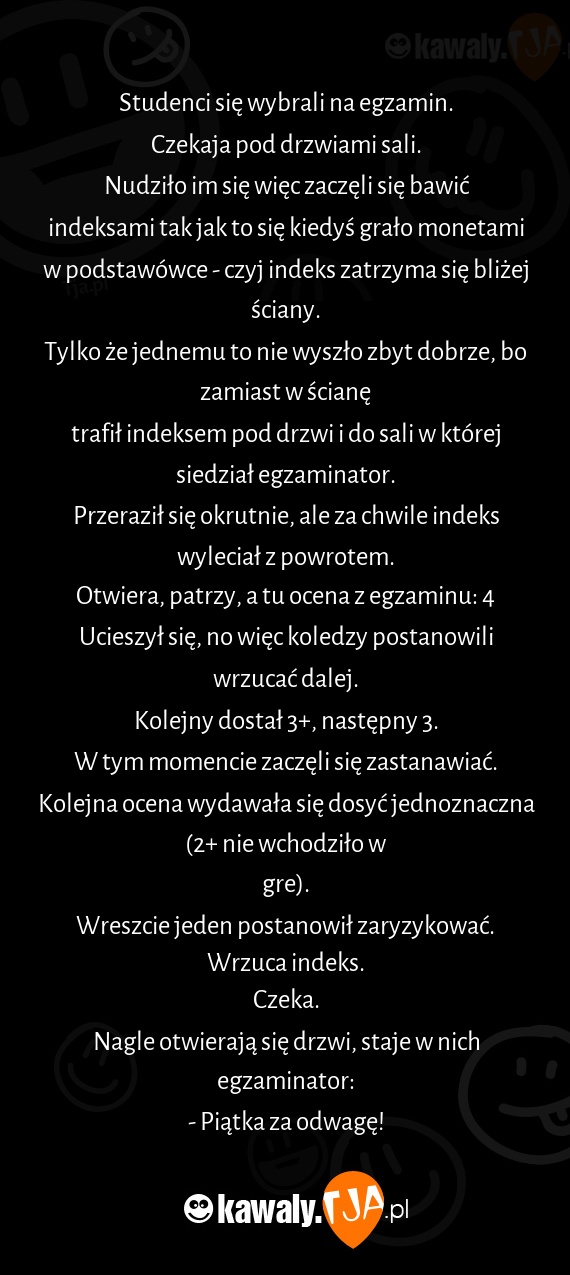 kawaly.TJA

Studenci się wybrali na egzamin.
Czekaja pod drzwiami sali.
Nudziło im się więc zaczęli się bawić indeksami tak jak to się kiedyś grało monetami w podstawówce - czyj indeks zatrzyma się bliżej ściany.
Tylko że jednemu to nie wyszło zbyt dobrze, bo zamiast w ścianę
trafił indeksem pod drzwi i do sali w której siedział egzaminator.
Przeraził się okrutnie, ale za chwile indeks wyleciał z powrotem.
Otwiera, patrzy, a tu ocena z egzaminu: 4
Ucieszył się, no więc koledzy postanowili wrzucać dalej.
Kolejny dostał 3+, następny 3.
W tym momencie zaczęli się zastanawiać.
Kolejna ocena wydawała się dosyć jednoznaczna (2+ nie wchodziło w
gre).
Wreszcie jeden postanowił zaryzykować.
Wrzuca indeks.
Czeka.
Nagle otwierają się drzwi, staje w nich egzaminator:
- Piątka za odwagę!

kawaly.TJA.pl